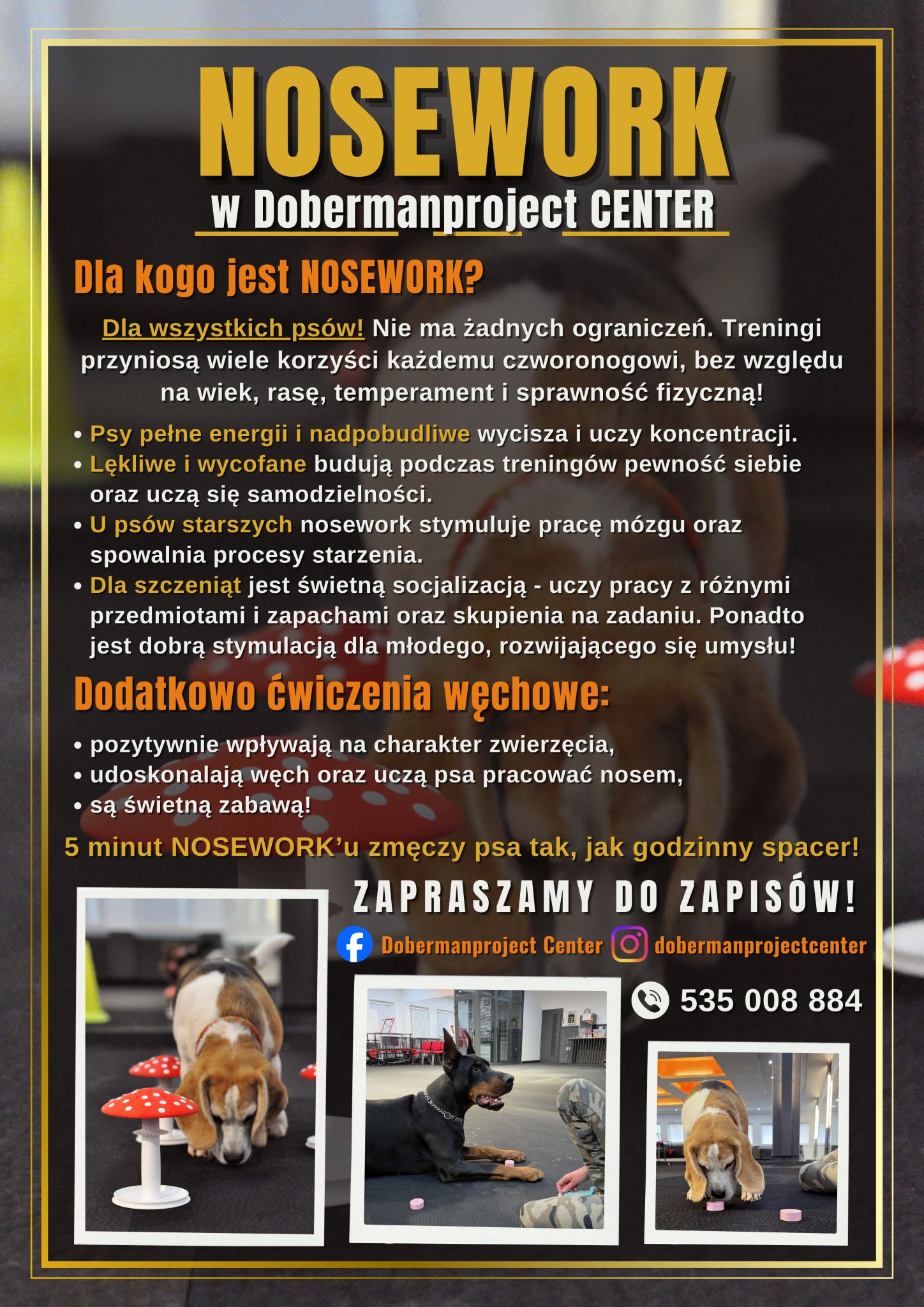 NOSEWORK
w Dobermanproject CENTER

Dla kogo jest NOSEWORK?

Dla wszystkich psów! Nie ma żadnych ograniczeń. Treningi przyniosą wiele korzyści każdemu czworonogowi, bez względu na wiek, rasę, temperament i sprawność fizyczną!

• Psy pełne energii i nadpobudliwe wycisza i uczy koncentracji.
• Lękliwe i wycofane budują podczas treningów pewność siebie oraz uczą się samodzielności.
• U psów starszych nosework stymuluje pracę mózgu oraz spowalnia procesy starzenia.
• Dla szczeniąt jest świetną socjalizacją - uczy pracy z różnymi przedmiotami i zapachami oraz skupienia na zadaniu. Ponadto jest dobrą stymulacją dla młodego, rozwijającego się umysłu!

Dodatkowo ćwiczenia węchowe:

• pozytywnie wpływają na charakter zwierzęcia,
• udoskonalają węch oraz uczą psa pracować nosem,
• są świetną zabawą!

5 minut NOSEWORK'u zmęczy psa tak, jak godzinny spacer!

ZAPRASZAMY DO ZAPISÓW!

Dobermanproject Center dobermanprojectcenter

535 008 884